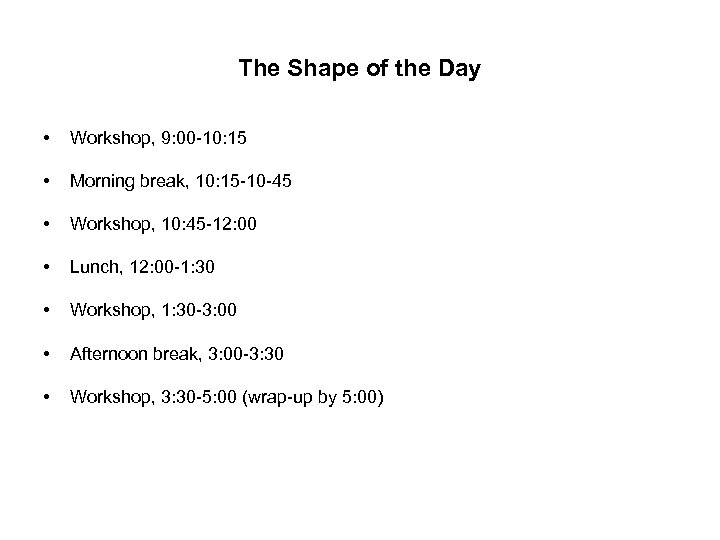 The Shape of the Day

• Workshop, 9:00-10:15

• Morning break, 10:15-10-45

• Workshop, 10:45-12:00

• Lunch, 12:00-1:30

• Workshop, 1:30-3:00

• Afternoon break, 3:00-3:30

• Workshop, 3:30-5:00 (wrap-up by 5:00)